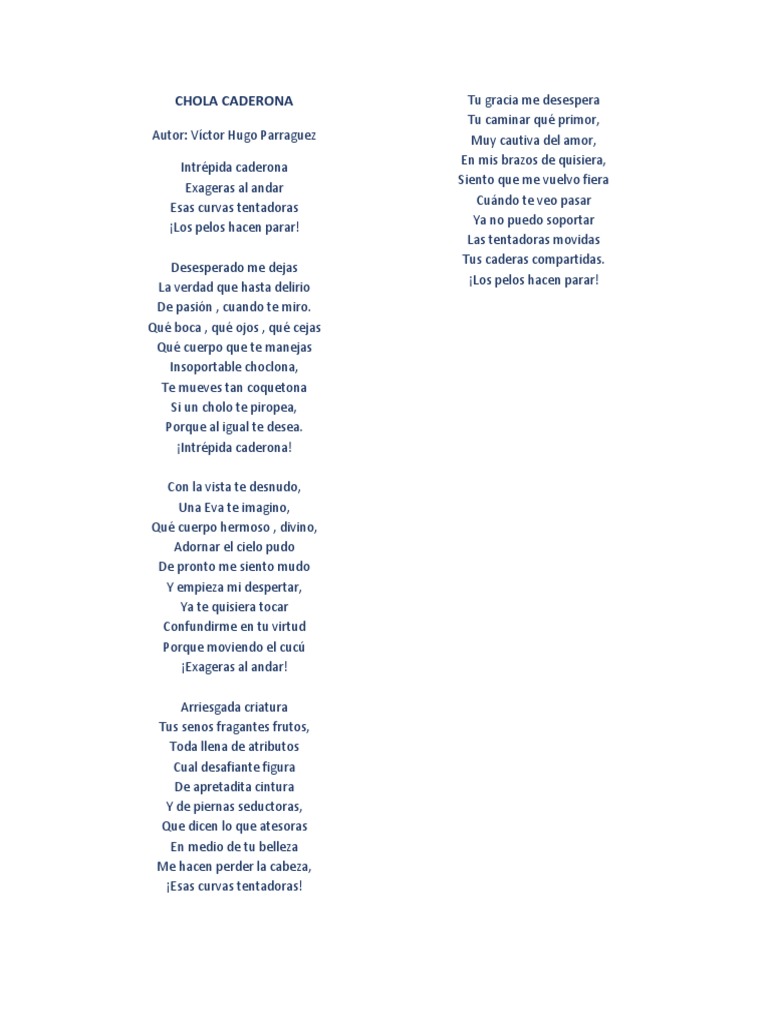 CHOLA CADERONA

Autor: Víctor Hugo Parraguez

Intrépida caderona
Exageras al andar
Esas curvas tentadoras
¡Los pelos hacen parar!

Desesperado me dejas
La verdad que hasta delirio
De pasión , cuando te miro.
Qué boca , qué ojos , qué cejas
Qué cuerpo que te manejas
Insoportable choclona,
Te mueves tan coquetona
Si un cholo te piropea,
Porque al igual te desea.
¡Intrépida caderona!

Con la vista te desnudo,
Una Eva te imagino,
Qué cuerpo hermoso , divino,
Adornar el cielo pudo
De pronto me siento mudo
Y empieza mi despertar,
Ya te quisiera tocar
Confundirme en tu virtud
Porque moviendo el cucú
¡Exageras al andar!

Arriesgada criatura
Tus senos fragantes frutos,
Toda llena de atributos
Cual desafiante figura
De apretadita cintura
Y de piernas seductoras,
Que dicen lo que atesoras
En medio de tu belleza
Me hacen perder la cabeza,
¡Esas curvas tentadoras!

Tu gracia me desespera
Tu caminar qué primor,
Muy cautiva del amor,
En mis brazos de quisiera,
Siento que me vuelvo fiera
Cuándo te veo pasar
Ya no puedo soportar
Las tentadoras movidas
Tus caderas compartidas.
¡Los pelos hacen parar!